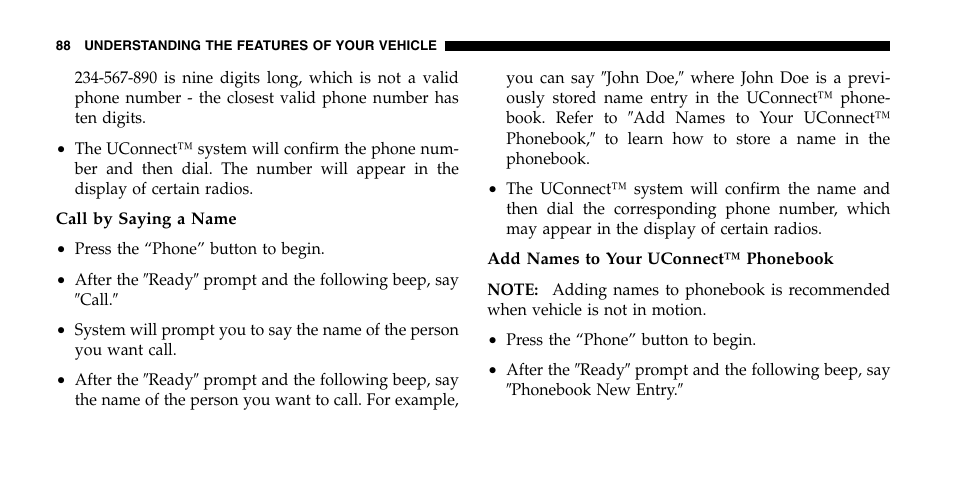 88 UNDERSTANDING THE FEATURES OF YOUR VEHICLE

234-567-890 is nine digits long, which is not a valid phone number - the closest valid phone number has ten digits.

• The UConnect™ system will confirm the phone number and then dial. The number will appear in the display of certain radios.

Call by Saying a Name

• Press the “Phone” button to begin.

• After the ″Ready″ prompt and the following beep, say ″Call.″

• System will prompt you to say the name of the person you want call.

• After the ″Ready″ prompt and the following beep, say the name of the person you want to call. For example, you can say ″John Doe,″ where John Doe is a previously stored name entry in the UConnect™ phonebook. Refer to ″Add Names to Your UConnect™ Phonebook,″ to learn how to store a name in the phonebook.

• The UConnect™ system will confirm the name and then dial the corresponding phone number, which may appear in the display of certain radios.

Add Names to Your UConnect™ Phonebook

NOTE: Adding names to phonebook is recommended when vehicle is not in motion.

• Press the “Phone” button to begin.

• After the ″Ready″ prompt and the following beep, say ″Phonebook New Entry.″